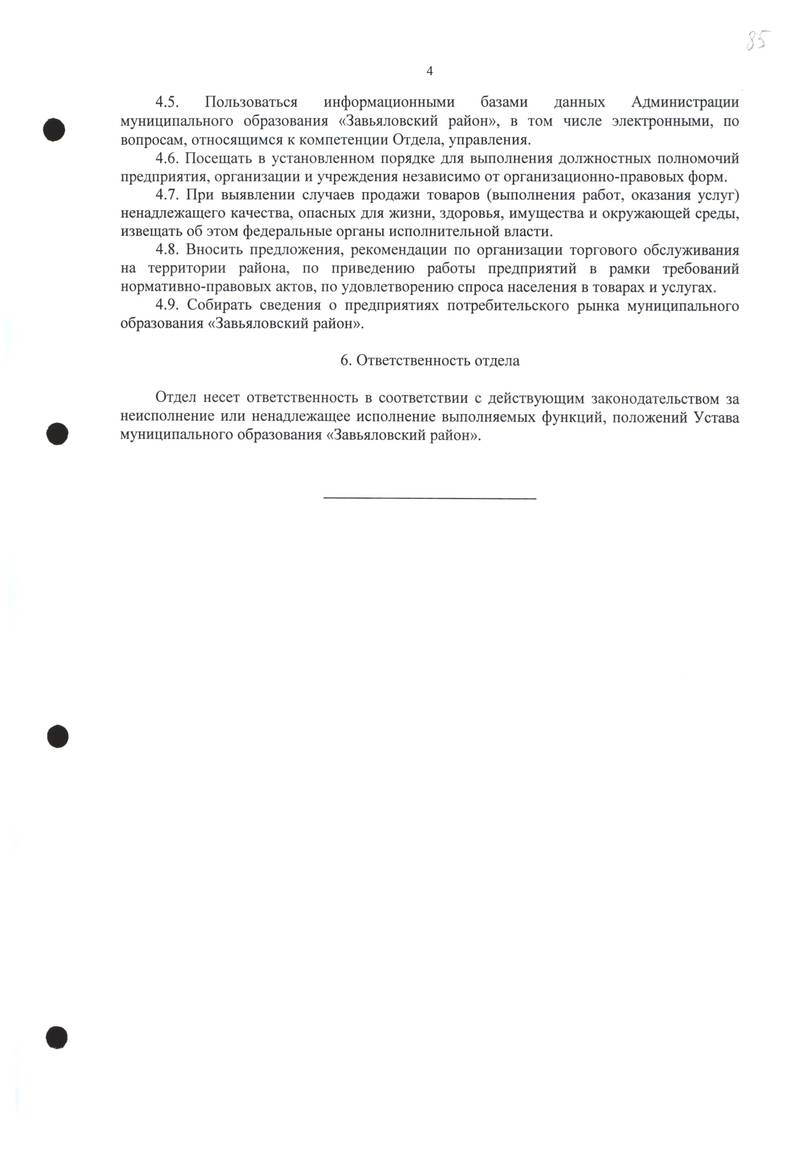 85

4

4.5. Пользоваться информационными базами данных Администрации муниципального образования «Завьяловский район», в том числе электронными, по вопросам, относящимся к компетенции Отдела, управления.

4.6. Посещать в установленном порядке для выполнения должностных полномочий предприятия, организации и учреждения независимо от организационно-правовых форм.

4.7. При выявлении случаев продажи товаров (выполнения работ, оказания услуг) ненадлежащего качества, опасных для жизни, здоровья, имущества и окружающей среды, извещать об этом федеральные органы исполнительной власти.

4.8. Вносить предложения, рекомендации по организации торгового обслуживания на территории района, по приведению работы предприятий в рамки требований нормативно-правовых актов, по удовлетворению спроса населения в товарах и услугах.

4.9. Собирать сведения о предприятиях потребительского рынка муниципального образования «Завьяловский район».

6. Ответственность отдела

Отдел несет ответственность в соответствии с действующим законодательством за неисполнение или ненадлежащее исполнение выполняемых функций, положений Устава муниципального образования «Завьяловский район».